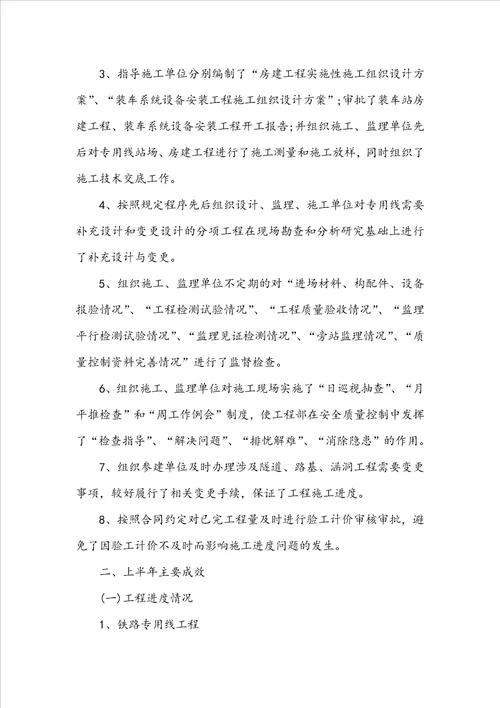 3、指导施工单位分别编制了“房建工程实施性施工组织设计方案”、“装车系统设备安装工程施工组织设计方案”；审批了装车站房建工程、装车系统设备安装工程开工报告；并组织施工、监理单位先后对专用线站场、房建工程进行了施工测量和施工放样，同时组织了施工技术交底工作。

4、按照规定程序先后组织设计、监理、施工单位对专用线需要补充设计和变更设计的分项工程在现场勘查和分析研究基础上进行了补充设计与变更。

5、组织施工、监理单位不定期的对“进场材料、构配件、设备报验情况”、“工程检测试验情况”、“工程质量验收情况”、“监理平行检测试验情况”、“监理见证检测情况”、“旁站监理情况”、“质量控制资料完善情况”进行了监督检查。

6、组织施工、监理单位对施工现场实施了“日巡视抽查”、“月平推检查”和“周工作例会”制度，使工程部在安全质量控制中发挥了“检查指导”、“解决问题”、“排忧解难”、“消除隐患”的作用。

7、组织参建单位及时办理涉及隧道、路基、涵洞工程需要变更事项，较好履行了相关变更手续，保证了工程施工进度。

8、按照合同约定对已完工程量及时进行验工计价审核审批，避免了因验工计价不及时而影响施工进度问题的发生。

二、上半年主要成效

(一)工程进度情况

1、铁路专用线工程